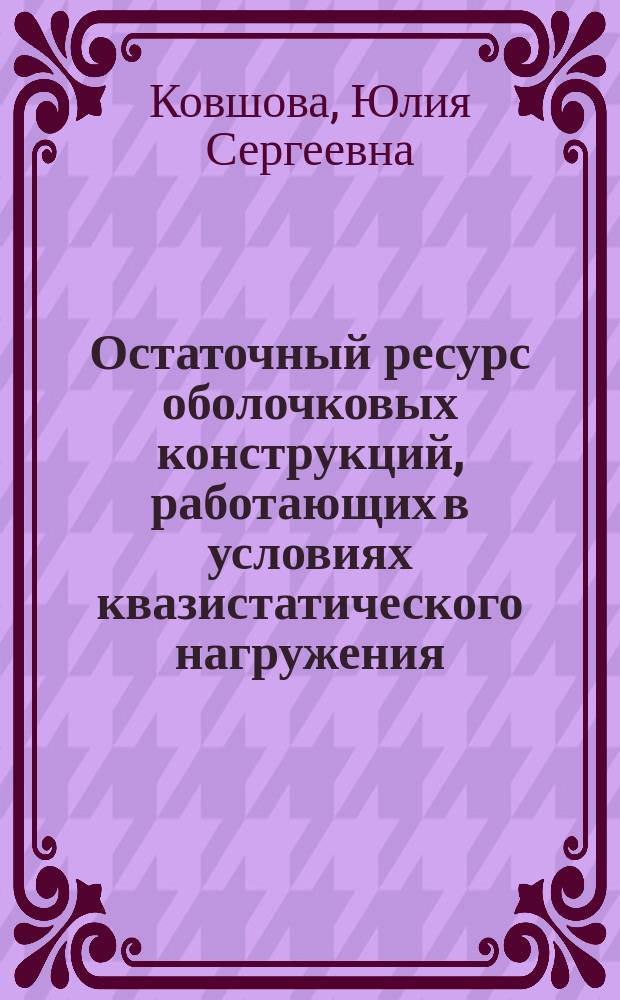 Ковшова, Юлия Сергеевна

Остаточный ресурс оболочковых конструкций, работающих в условиях квазистатического нагружения